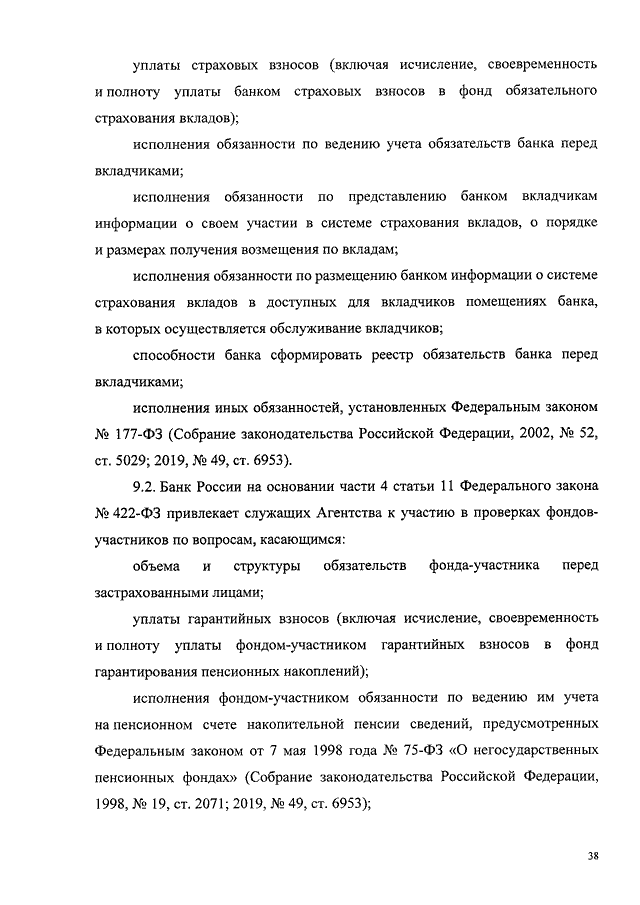 уплаты страховых взносов (включая исчисление, своевременность и полноту уплаты банком страховых взносов в фонд обязательного страхования вкладов);

исполнения обязанности по ведению учета обязательств банка перед вкладчиками;

исполнения обязанности по представлению банком вкладчикам информации о своем участии в системе страхования вкладов, о порядке и размерах получения возмещения по вкладам;

исполнения обязанности по размещению банком информации о системе страхования вкладов в доступных для вкладчиков помещениях банка, в которых осуществляется обслуживание вкладчиков;

способности банка сформировать реестр обязательств банка перед вкладчиками;

исполнения иных обязанностей, установленных Федеральным законом № 177-ФЗ (Собрание законодательства Российской Федерации, 2002, № 52, ст. 5029; 2019, № 49, ст. 6953).

9.2. Банк России на основании части 4 статьи 11 Федерального закона № 422-ФЗ привлекает служащих Агентства к участию в проверках фондов-участников по вопросам, касающимся:

объема и структуры обязательств фонда-участника перед застрахованными лицами;

уплаты гарантийных взносов (включая исчисление, своевременность и полноту уплаты фондом-участником гарантийных взносов в фонд гарантирования пенсионных накоплений);

исполнения фондом-участником обязанности по ведению им учета на пенсионном счете накопительной пенсии сведений, предусмотренных Федеральным законом от 7 мая 1998 года № 75-ФЗ «О негосударственных пенсионных фондах» (Собрание законодательства Российской Федерации, 1998, № 19, ст. 2071; 2019, № 49, ст. 6953);

38